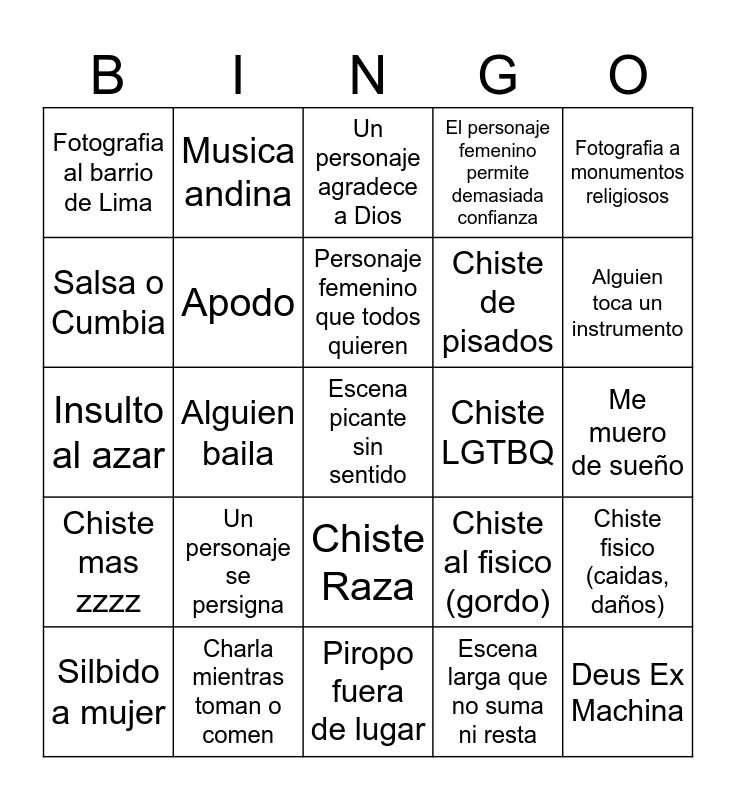 | B | I | N | G | O |
|---|---|---|---|---|
| Fotografia al barrio de Lima | Musica andina | Un personaje agradece a Dios | El personaje femenino permite demasiada confianza | Fotografia a monumentos religiosos |
| Salsa o Cumbia | Apodo | Personaje femenino que todos quieren | Chiste de pisados | Alguien toca un instrumento |
| Insulto al azar | Alguien baila | Escena picante sin sentido | Chiste LGTBQ | Me muero de sueño |
| Chiste mas zzzz | Un personaje se persigna | Chiste Raza | Chiste al fisico (gordo) | Chiste fisico (caidas, daños) |
| Silbido a mujer | Charla mientras toman o comen | Piropo fuera de lugar | Escena larga que no suma ni resta | Deus Ex Machina |